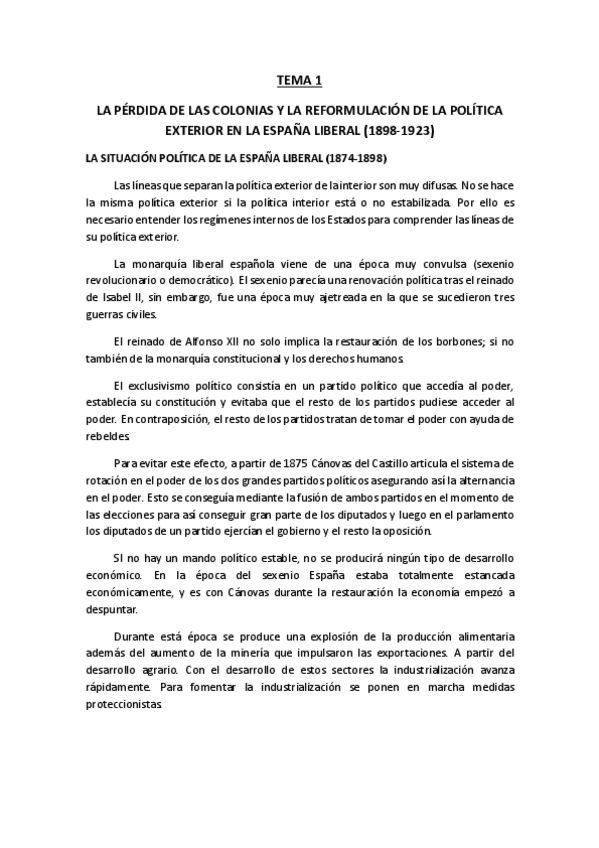 TEMA 1

LA PÉRDIDA DE LAS COLONIAS Y LA REFORMULACIÓN DE LA POLÍTICA EXTERIOR EN LA ESPAÑA LIBERAL (1898-1923)

LA SITUACIÓN POLÍTICA DE LA ESPAÑA LIBERAL (1874-1898)

Las líneas que separan la política exterior de la interior son muy difusas. No se hace la misma política exterior si la política interior está o no estabilizada. Por ello es necesario entender los regímenes internos de los Estados para comprender las líneas de su política exterior.

La monarquía liberal española viene de una época muy convulsa (sexenio revolucionario o democrático). El sexenio parecía una renovación política tras el reinado de Isabel II, sin embargo, fue una época muy ajetreada en la que se sucedieron tres guerras civiles.

El reinado de Alfonso XII no solo implica la restauración de los borbones; si no también de la monarquía constitucional y los derechos humanos.

El exclusivismo político consistía en un partido político que accedía al poder, establecía su constitución y evitaba que el resto de los partidos pudiese acceder al poder. En contraposición, el resto de los partidos tratan de tomar el poder con ayuda de rebeldes.

Para evitar este efecto, a partir de 1875 Cánovas del Castillo articula el sistema de rotación en el poder de los dos grandes partidos políticos asegurando así la alternancia en el poder. Esto se conseguía mediante la fusión de ambos partidos en el momento de las elecciones para así conseguir gran parte de los diputados y luego en el parlamento los diputados de un partido ejercían el gobierno y el resto la oposición.

SI no hay un mando político estable, no se producirá ningún tipo de desarrollo económico. En la época del sexenio España estaba totalmente estancada económicamente, y es con Cánovas durante la restauración la economía empezó a despuntar.

Durante está época se produce una explosión de la producción alimentaria además del aumento de la minería que impulsaron las exportaciones. A partir del desarrollo agrario. Con el desarrollo de estos sectores la industrialización avanza rápidamente. Para fomentar la industrialización se ponen en marcha medidas proteccionistas.